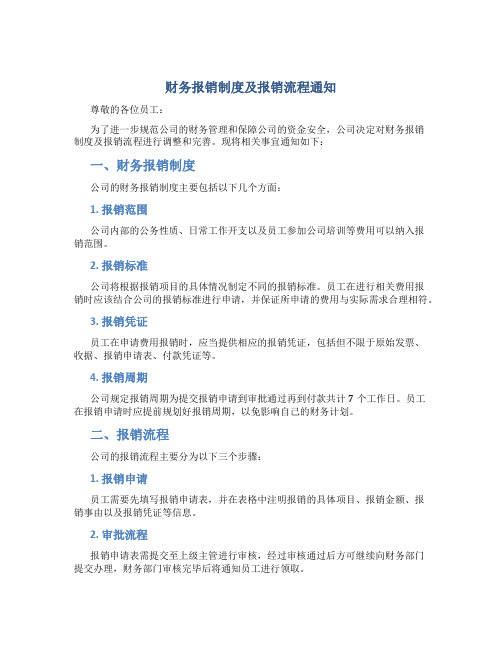 财务报销制度及报销流程通知

尊敬的各位员工：

为了进一步规范公司的财务管理和保障公司的资金安全，公司决定对财务报销制度及报销流程进行调整和完善。现将相关事宜通知如下：

一、财务报销制度

公司的财务报销制度主要包括以下几个方面：

1. 报销范围

公司内部的公务性质、日常工作开支以及员工参加公司培训等费用可以纳入报销范围。

2. 报销标准

公司将根据报销项目的具体情况制定不同的报销标准。员工在进行相关费用报销时应该结合公司的报销标准进行申请，并保证所申请的费用与实际需求合理相符。

3. 报销凭证

员工在申请费用报销时，应当提供相应的报销凭证，包括但不限于原始发票、收据、报销申请表、付款凭证等。

4. 报销周期

公司规定报销周期为提交报销申请到审批通过再到付款共计 7 个工作日。员工在报销申请时应提前规划好报销周期，以免影响自己的财务计划。

二、报销流程

公司的报销流程主要分为以下三个步骤：

1. 报销申请

员工需要先填写报销申请表，并在表格中注明报销的具体项目、报销金额、报销事由以及报销凭证等信息。

2. 审批流程

报销申请表需提交至上级主管进行审核，经过审核通过后方可继续向财务部门提交办理，财务部门审核完毕后将通知员工进行领取。